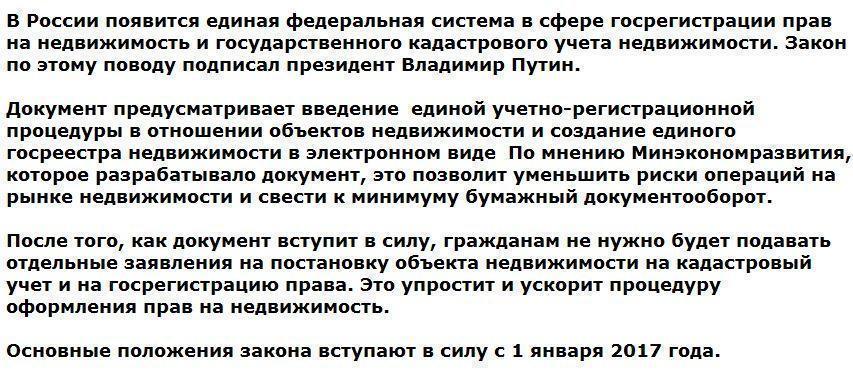 В России появится единая федеральная система в сфере госрегистрации прав на недвижимость и государственного кадастрового учета недвижимости. Закон по этому поводу подписал президент Владимир Путин.

Документ предусматривает введение единой учетно-регистрационной процедуры в отношении объектов недвижимости и создание единого госреестра недвижимости в электронном виде По мнению Минэкономразвития, которое разрабатывало документ, это позволит уменьшить риски операций на рынке недвижимости и свести к минимуму бумажный документооборот.

После того, как документ вступит в силу, гражданам не нужно будет подавать отдельные заявления на постановку объекта недвижимости на кадастровый учет и на госрегистрацию права. Это упростит и ускорит процедуру оформления прав на недвижимость.

Основные положения закона вступают в силу с 1 января 2017 года.